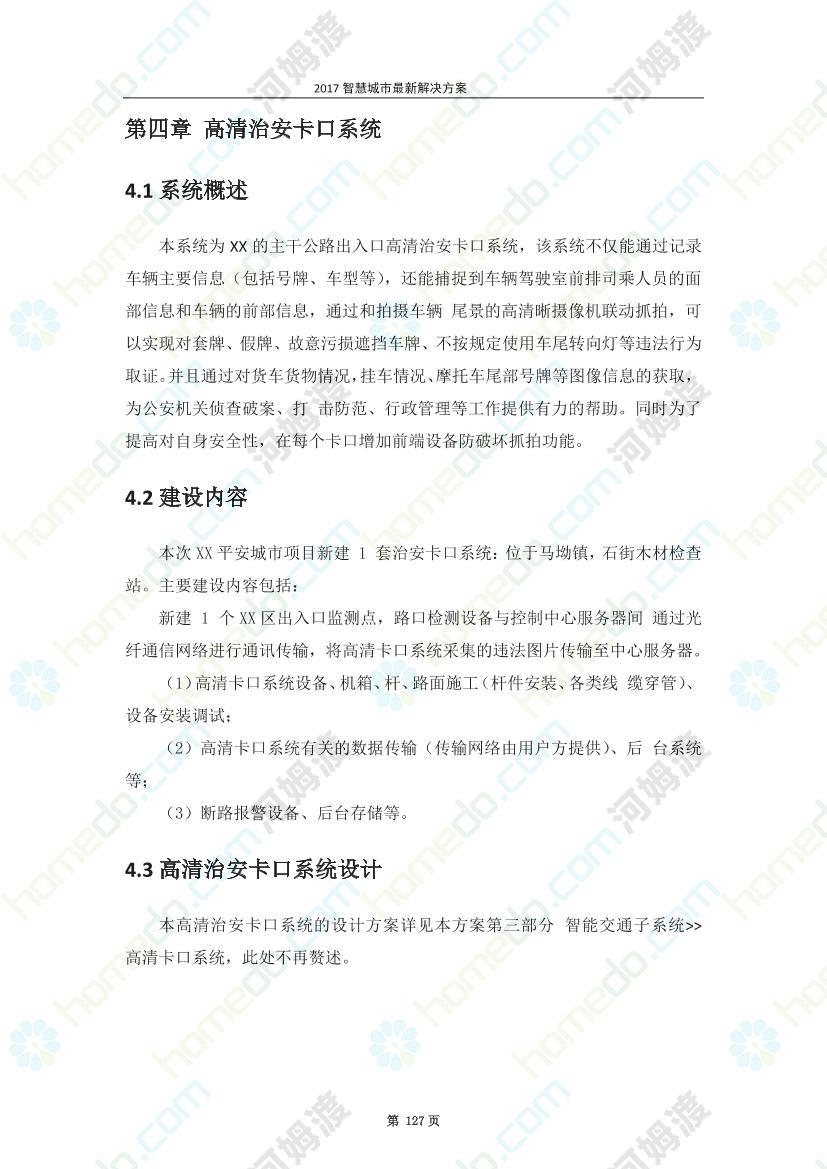 2017 智慧城市最新解决方案

第四章 高清治安卡口系统

4.1 系统概述

本系统为 XX 的主干公路出入口高清治安卡口系统，该系统不仅能通过记录车辆主要信息（包括号牌、车型等），还能捕捉到车辆驾驶室前排司乘人员的面部信息和车辆的前部信息，通过和拍摄车辆 尾景的高清晰摄像机联动抓拍，可以实现对套牌、假牌、故意污损遮挡车牌、不按规定使用车尾转向灯等违法行为取证。并且通过对货车货物情况，挂车情况、摩托车尾部号牌等图像信息的获取，为公安机关侦查破案、打 击防范、行政管理等工作提供有力的帮助。同时为了提高对自身安全性，在每个卡口增加前端设备防破坏抓拍功能。

4.2 建设内容

本次 XX 平安城市项目新建 1 套治安卡口系统：位于马坳镇，石街木材检查站。主要建设内容包括：

新建 1 个 XX 区出入口监测点，路口检测设备与控制中心服务器间 通过光纤通信网络进行通讯传输，将高清卡口系统采集的违法图片传输至中心服务器。

（1）高清卡口系统设备、机箱、杆、路面施工（杆件安装、各类线 缆穿管）、设备安装调试；

（2）高清卡口系统有关的数据传输（传输网络由用户方提供）、后 台系统等；

（3）断路报警设备、后台存储等。

4.3 高清治安卡口系统设计

本高清治安卡口系统的设计方案详见本方案第三部分 智能交通子系统>>高清卡口系统，此处不再赘述。

第 127 页

homedo.com 河姆渡